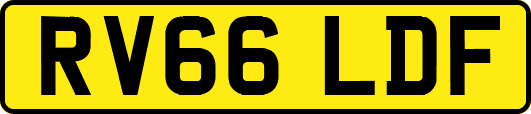 RV66 LDF